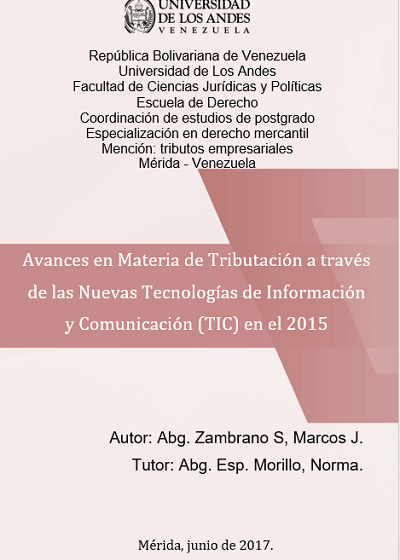 UNIVERSIDAD
DE LOS ANDES
VENEZUELA

República Bolivariana de Venezuela
Universidad de Los Andes
Facultad de Ciencias Jurídicas y Políticas
Escuela de Derecho
Coordinación de estudios de postgrado
Especialización en derecho mercantil
Mención: tributos empresariales
Mérida - Venezuela

Avances en Materia de Tributación a través de las Nuevas Tecnologías de Información y Comunicación (TIC) en el 2015

Autor: Abg. Zambrano S, Marcos J.
Tutor: Abg. Esp. Morillo, Norma.

Mérida, junio de 2017.